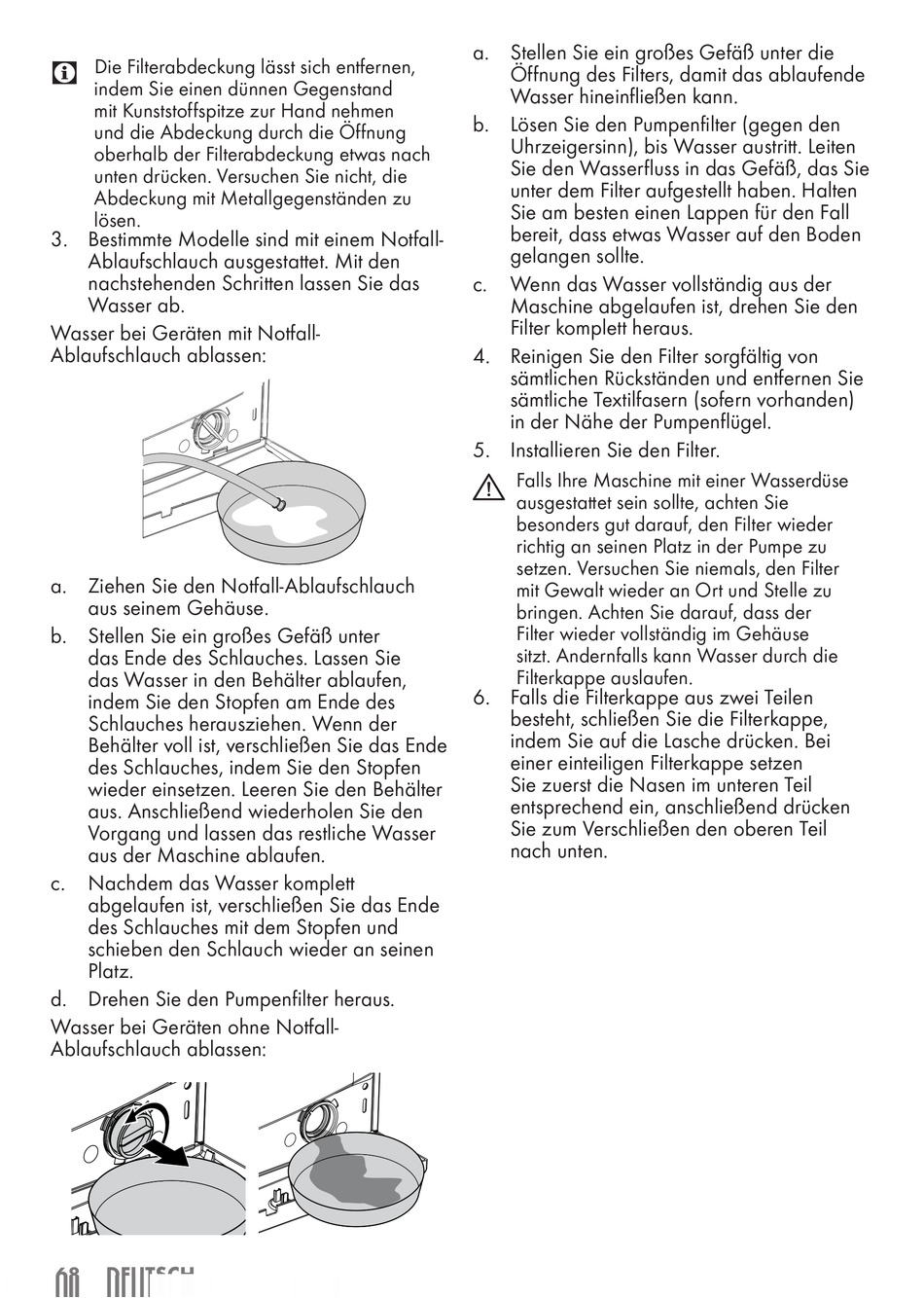 Die Filterabdeckung lässt sich entfernen, indem Sie einen dünnen Gegenstand mit Kunststoffspitze zur Hand nehmen und die Abdeckung durch die Öffnung oberhalb der Filterabdeckung etwas nach unten drücken. Versuchen Sie nicht, die Abdeckung mit Metallgegenständen zu lösen.

3. Bestimmte Modelle sind mit einem Notfall-Ablaufschlauch ausgestattet. Mit den nachstehenden Schritten lassen Sie das Wasser ab.

Wasser bei Geräten mit Notfall-Ablaufschlauch ablassen:

a. Ziehen Sie den Notfall-Ablaufschlauch aus seinem Gehäuse.

b. Stellen Sie ein großes Gefäß unter das Ende des Schlauches. Lassen Sie das Wasser in den Behälter ablaufen, indem Sie den Stopfen am Ende des Schlauches herausziehen. Wenn der Behälter voll ist, verschließen Sie das Ende des Schlauches, indem Sie den Stopfen wieder einsetzen. Leeren Sie den Behälter aus. Anschließend wiederholen Sie den Vorgang und lassen das restliche Wasser aus der Maschine ablaufen.

c. Nachdem das Wasser komplett abgelaufen ist, verschließen Sie das Ende des Schlauches mit dem Stopfen und schieben den Schlauch wieder an seinen Platz.

d. Drehen Sie den Pumpenfilter heraus.

Wasser bei Geräten ohne Notfall-Ablaufschlauch ablassen:

a. Stellen Sie ein großes Gefäß unter die Öffnung des Filters, damit das ablaufende Wasser hineinfließen kann.

b. Lösen Sie den Pumpenfilter (gegen den Uhrzeigersinn), bis Wasser austritt. Leiten Sie den Wasserfluss in das Gefäß, das Sie unter dem Filter aufgestellt haben. Halten Sie am besten einen Lappen für den Fall bereit, dass etwas Wasser auf den Boden gelangen sollte.

c. Wenn das Wasser vollständig aus der Maschine abgelaufen ist, drehen Sie den Filter komplett heraus.

4. Reinigen Sie den Filter sorgfältig von sämtlichen Rückständen und entfernen Sie sämtliche Textilfasern (sofern vorhanden) in der Nähe der Pumpenflügel.

5. Installieren Sie den Filter.

Falls Ihre Maschine mit einer Wasserdüse ausgestattet sein sollte, achten Sie besonders gut darauf, den Filter wieder richtig an seinen Platz in der Pumpe zu setzen. Versuchen Sie niemals, den Filter mit Gewalt wieder an Ort und Stelle zu bringen. Achten Sie darauf, dass der Filter wieder vollständig im Gehäuse sitzt. Andernfalls kann Wasser durch die Filterkappe auslaufen.

6. Falls die Filterkappe aus zwei Teilen besteht, schließen Sie die Filterkappe, indem Sie auf die Lasche drücken. Bei einer einteiligen Filterkappe setzen Sie zuerst die Nasen im unteren Teil entsprechend ein, anschließend drücken Sie zum Verschließen den oberen Teil nach unten.

68 DEUTSCH